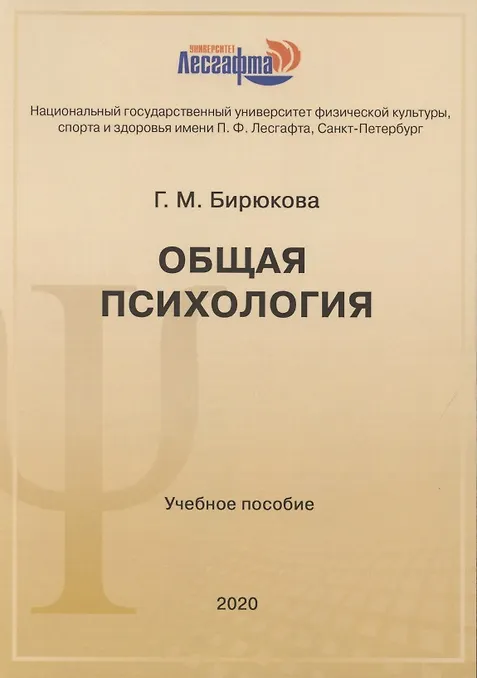 УНИВЕРСИТЕТ
Лесгафта

Национальный государственный университет физической культуры, спорта и здоровья имени П. Ф. Лесгафта, Санкт-Петербург

Г. М. Бирюкова

ОБЩАЯ
ПСИХОЛОГИЯ

Учебное пособие

2020